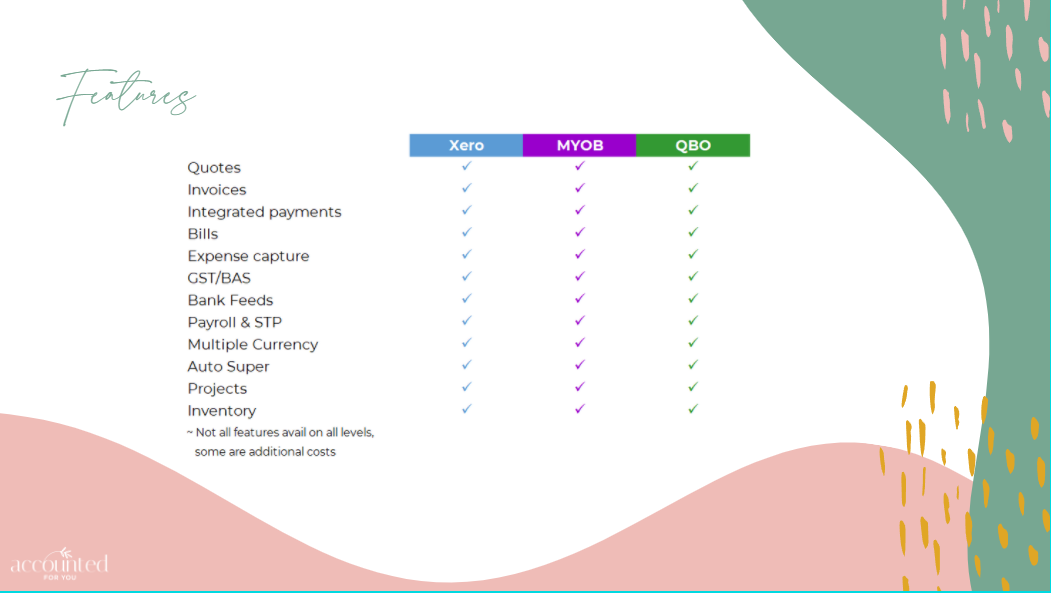 Features

|  | Xero | MYOB | QBO |
|---|---|---|---|
| Quotes | ✓ | ✓ | ✓ |
| Invoices | ✓ | ✓ | ✓ |
| Integrated payments | ✓ | ✓ | ✓ |
| Bills | ✓ | ✓ | ✓ |
| Expense capture | ✓ | ✓ | ✓ |
| GST/BAS | ✓ | ✓ | ✓ |
| Bank Feeds | ✓ | ✓ | ✓ |
| Payroll & STP | ✓ | ✓ | ✓ |
| Multiple Currency | ✓ | ✓ | ✓ |
| Auto Super | ✓ | ✓ | ✓ |
| Projects | ✓ | ✓ | ✓ |
| Inventory | ✓ | ✓ | ✓ |

~ Not all features avail on all levels, some are additional costs

accounted
FOR YOU